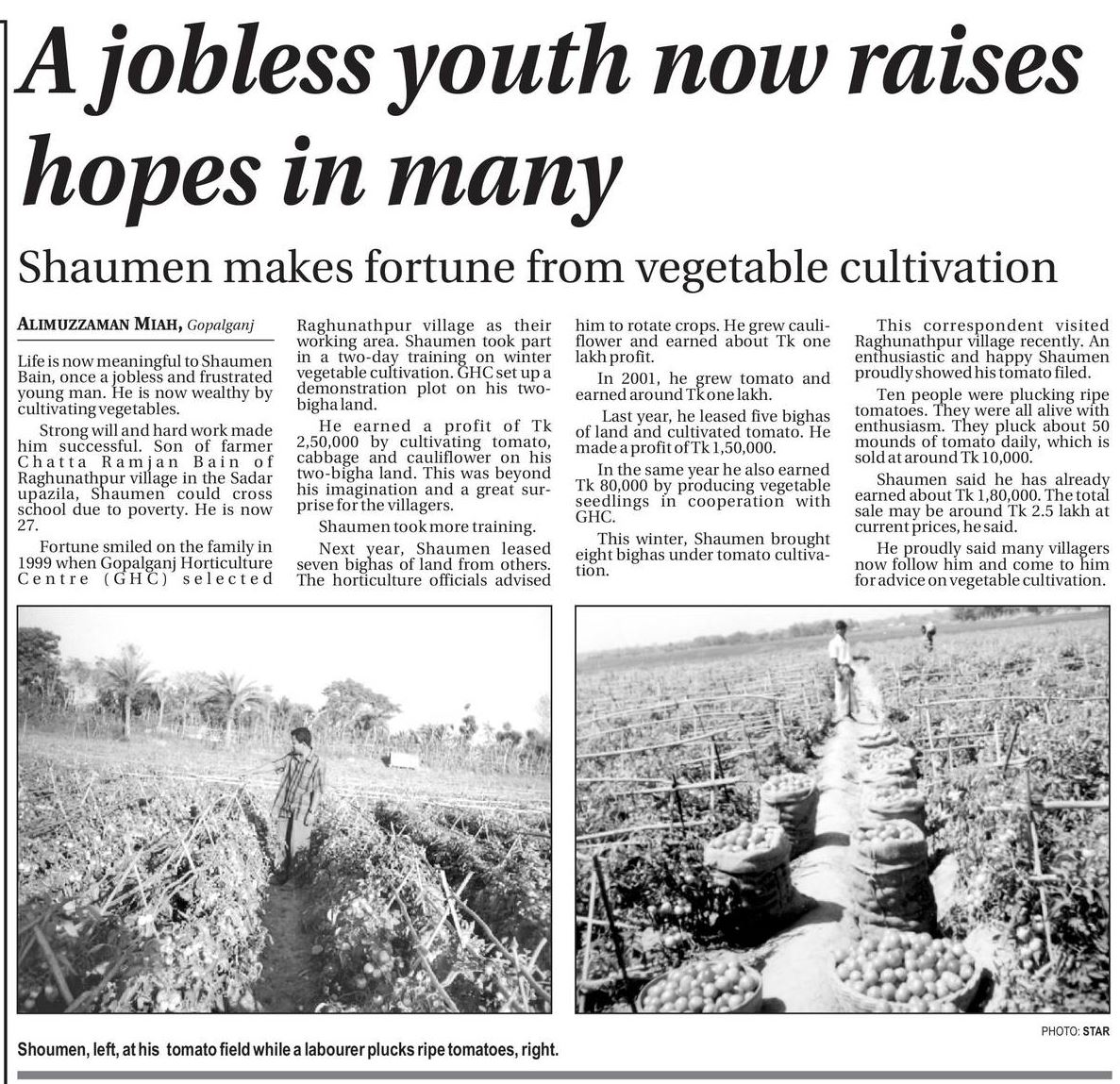 A jobless youth now raises hopes in many

Shaumen makes fortune from vegetable cultivation

ALIMUZZAMAN MIAH, Gopalganj

Life is now meaningful to Shaumen Bain, once a jobless and frustrated young man. He is now wealthy by cultivating vegetables.

Strong will and hard work made him successful. Son of farmer Chatta Ramjan Bain of Raghunathpur village in the Sadar upazila, Shaumen could cross school due to poverty. He is now 27.

Fortune smiled on the family in 1999 when Gopalganj Horticulture Centre (GHC) selected Raghunathpur village as their working area. Shaumen took part in a two-day training on winter vegetable cultivation. GHC set up a demonstration plot on his two-bigha land.

He earned a profit of Tk 2,50,000 by cultivating tomato, cabbage and cauliflower on his two-bigha land. This was beyond his imagination and a great surprise for the villagers.

Shaumen took more training.

Next year, Shaumen leased seven bighas of land from others. The horticulture officials advised him to rotate crops. He grew cauliflower and earned about Tk one lakh profit.

In 2001, he grew tomato and earned around Tk one lakh.

Last year, he leased five bighas of land and cultivated tomato. He made a profit of Tk 1,50,000.

In the same year he also earned Tk 80,000 by producing vegetable seedlings in cooperation with GHC.

This winter, Shaumen brought eight bighas under tomato cultivation.

This correspondent visited Raghunathpur village recently. An enthusiastic and happy Shaumen proudly showed his tomato filed.

Ten people were plucking ripe tomatoes. They were all alive with enthusiasm. They pluck about 50 mounds of tomato daily, which is sold at around Tk 10,000.

Shaumen said he has already earned about Tk 1,80,000. The total sale may be around Tk 2.5 lakh at current prices, he said.

He proudly said many villagers now follow him and come to him for advice on vegetable cultivation.

PHOTO: STAR

Shoumen, left, at his tomato field while a labourer plucks ripe tomatoes, right.